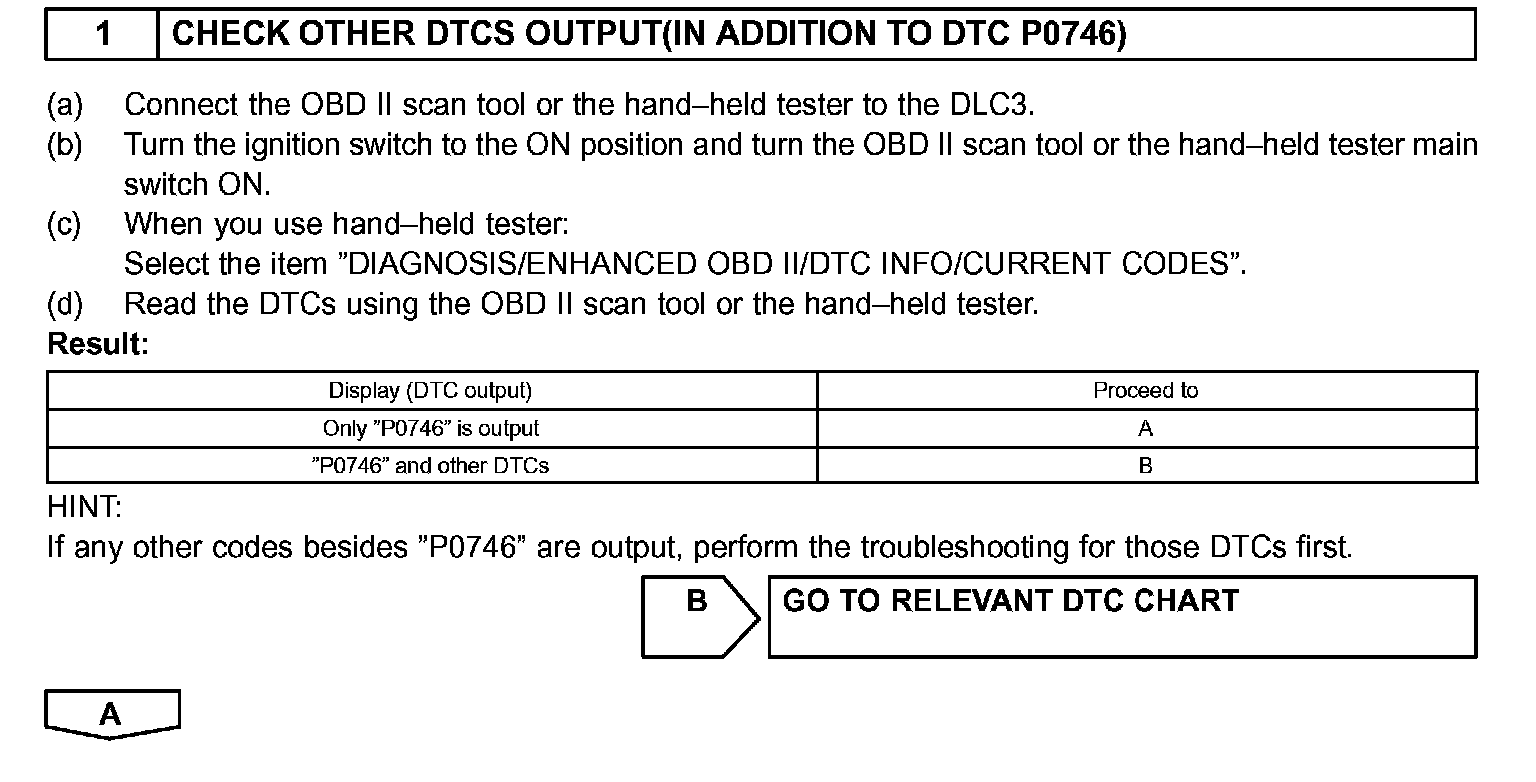 1 CHECK OTHER DTCS OUTPUT(IN ADDITION TO DTC P0746)

(a) Connect the OBD II scan tool or the hand–held tester to the DLC3.
(b) Turn the ignition switch to the ON position and turn the OBD II scan tool or the hand–held tester main switch ON.
(c) When you use hand–held tester:
Select the item ”DIAGNOSIS/ENHANCED OBD II/DTC INFO/CURRENT CODES”.
(d) Read the DTCs using the OBD II scan tool or the hand–held tester.

Result:

| Display (DTC output) | Proceed to |
|---|---|
| Only ”P0746” is output | A |
| ”P0746” and other DTCs | B |

HINT:
If any other codes besides ”P0746” are output, perform the troubleshooting for those DTCs first.

B GO TO RELEVANT DTC CHART

A